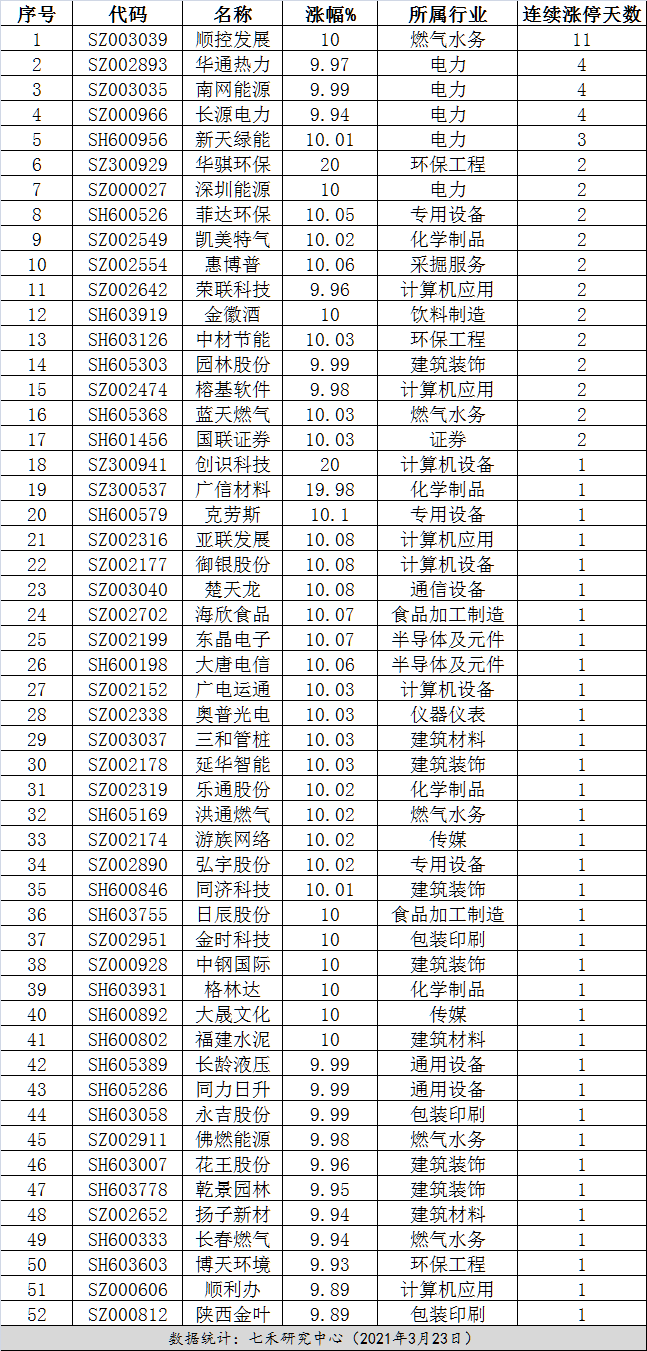 | 序号 | 代码 | 名称 | 涨幅% | 所属行业 | 连续涨停天数 |
|---|---|---|---|---|---|
| 1 | SZ003039 | 顺控发展 | 10 | 燃气水务 | 11 |
| 2 | SZ002893 | 华通热力 | 9.97 | 电力 | 4 |
| 3 | SZ003035 | 南网能源 | 9.99 | 电力 | 4 |
| 4 | SZ000966 | 长源电力 | 9.94 | 电力 | 4 |
| 5 | SH600956 | 新天绿能 | 10.01 | 电力 | 3 |
| 6 | SZ300929 | 华骐环保 | 20 | 环保工程 | 2 |
| 7 | SZ000027 | 深圳能源 | 10 | 电力 | 2 |
| 8 | SH600526 | 菲达环保 | 10.05 | 专用设备 | 2 |
| 9 | SZ002549 | 凯美特气 | 10.02 | 化学制品 | 2 |
| 10 | SZ002554 | 惠博普 | 10.06 | 采掘服务 | 2 |
| 11 | SZ002642 | 荣联科技 | 9.96 | 计算机应用 | 2 |
| 12 | SH603919 | 金徽酒 | 10 | 饮料制造 | 2 |
| 13 | SH603126 | 中材节能 | 10.03 | 环保工程 | 2 |
| 14 | SH605303 | 园林股份 | 9.99 | 建筑装饰 | 2 |
| 15 | SZ002474 | 榕基软件 | 9.98 | 计算机应用 | 2 |
| 16 | SH605368 | 蓝天燃气 | 10.03 | 燃气水务 | 2 |
| 17 | SH601456 | 国联证券 | 10.03 | 证券 | 2 |
| 18 | SZ300941 | 创识科技 | 20 | 计算机设备 | 1 |
| 19 | SZ300537 | 广信材料 | 19.98 | 化学制品 | 1 |
| 20 | SH600579 | 克劳斯 | 10.1 | 专用设备 | 1 |
| 21 | SZ002316 | 亚联发展 | 10.08 | 计算机应用 | 1 |
| 22 | SZ002177 | 御银股份 | 10.08 | 计算机设备 | 1 |
| 23 | SZ003040 | 楚天龙 | 10.08 | 通信设备 | 1 |
| 24 | SZ002702 | 海欣食品 | 10.07 | 食品加工制造 | 1 |
| 25 | SZ002199 | 东晶电子 | 10.07 | 半导体及元件 | 1 |
| 26 | SH600198 | 大唐电信 | 10.06 | 半导体及元件 | 1 |
| 27 | SZ002152 | 广电运通 | 10.03 | 计算机设备 | 1 |
| 28 | SZ002338 | 奥普光电 | 10.03 | 仪器仪表 | 1 |
| 29 | SZ003037 | 三和管桩 | 10.03 | 建筑材料 | 1 |
| 30 | SZ002178 | 延华智能 | 10.03 | 建筑装饰 | 1 |
| 31 | SZ002319 | 乐通股份 | 10.02 | 化学制品 | 1 |
| 32 | SH605169 | 洪通燃气 | 10.02 | 燃气水务 | 1 |
| 33 | SZ002174 | 游族网络 | 10.02 | 传媒 | 1 |
| 34 | SZ002890 | 弘宇股份 | 10.02 | 专用设备 | 1 |
| 35 | SH600846 | 同济科技 | 10.01 | 建筑装饰 | 1 |
| 36 | SH603755 | 日辰股份 | 10 | 食品加工制造 | 1 |
| 37 | SZ002951 | 金时科技 | 10 | 包装印刷 | 1 |
| 38 | SZ000928 | 中钢国际 | 10 | 建筑装饰 | 1 |
| 39 | SH603931 | 格林达 | 10 | 化学制品 | 1 |
| 40 | SH600892 | 大晟文化 | 10 | 传媒 | 1 |
| 41 | SH600802 | 福建水泥 | 10 | 建筑材料 | 1 |
| 42 | SH605389 | 长龄液压 | 9.99 | 通用设备 | 1 |
| 43 | SH605286 | 同力日升 | 9.99 | 通用设备 | 1 |
| 44 | SH603058 | 永吉股份 | 9.99 | 包装印刷 | 1 |
| 45 | SZ002911 | 佛燃能源 | 9.98 | 燃气水务 | 1 |
| 46 | SH603007 | 花王股份 | 9.96 | 建筑装饰 | 1 |
| 47 | SH603778 | 乾景园林 | 9.95 | 建筑装饰 | 1 |
| 48 | SZ002652 | 扬子新材 | 9.94 | 建筑材料 | 1 |
| 49 | SH600333 | 长春燃气 | 9.94 | 燃气水务 | 1 |
| 50 | SH603603 | 博天环境 | 9.93 | 环保工程 | 1 |
| 51 | SZ000606 | 顺利办 | 9.89 | 计算机应用 | 1 |
| 52 | SZ000812 | 陕西金叶 | 9.89 | 包装印刷 | 1 |

数据统计：七禾研究中心（2021年3月23日）